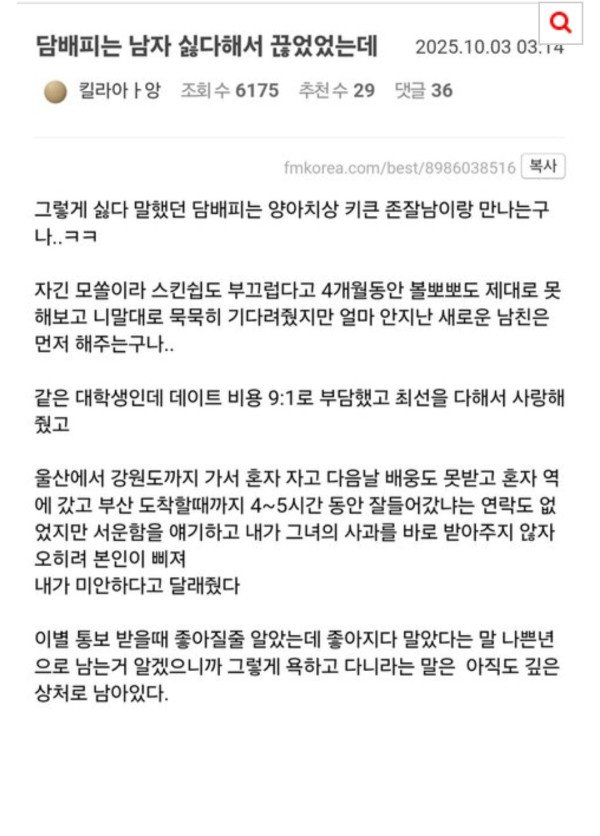 담배피는 남자 싫다해서 끊었었는데 2025.10.03 03:14

킬라아ㅏ앙 조회 수 6175 추천 수 29 댓글 36

fmkorea.com/best/8986038516 복사

그렇게 싫다 말했던 담배피는 양아치상 키큰 존잘남이랑 만나는구나..ㅋㅋ

자긴 모쏠이라 스킨쉽도 부끄럽다고 4개월동안 볼뽀뽀도 제대로 못해보고 니말대로 묵묵히 기다려줬지만 얼마 안지난 새로운 남친은 먼저 해주는구나..

같은 대학생인데 데이트 비용 9:1로 부담했고 최선을 다해서 사랑해줬고

울산에서 강원도까지 가서 혼자 자고 다음날 배웅도 못받고 혼자 역에 갔고 부산 도착할때까지 4~5시간 동안 잘들어갔냐는 연락도 없었지만 서운함을 얘기하고 내가 그녀의 사과를 바로 받아주지 않자 오히려 본인이 삐져
내가 미안하다고 달래줬다

이별 통보 받을때 좋아질줄 알았는데 좋아지다 말았다는 말 나쁜년으로 남는거 알겠으니까 그렇게 욕하고 다니라는 말은 아직도 깊은 상처로 남아있다.